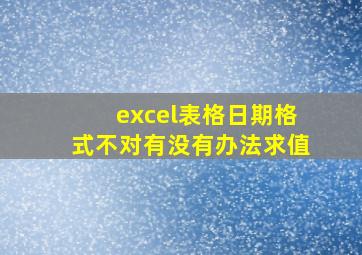 excel表格日期格式不对有没有办法求值